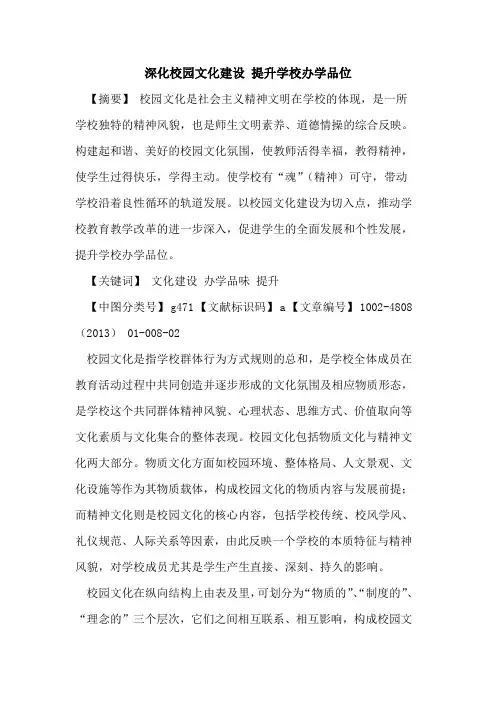 深化校园文化建设 提升学校办学品位

【摘要】 校园文化是社会主义精神文明在学校的体现，是一所学校独特的精神风貌，也是师生文明素养、道德情操的综合反映。构建起和谐、美好的校园文化氛围，使教师活得幸福，教得精神，使学生过得快乐，学得主动。使学校有“魂”（精神）可守，带动学校沿着良性循环的轨道发展。以校园文化建设为切入点，推动学校教育教学改革的进一步深入，促进学生的全面发展和个性发展，提升学校办学品位。

【关键词】 文化建设 办学品味 提升

【中图分类号】g471【文献标识码】a【文章编号】1002-4808（2013） 01-008-02

校园文化是指学校群体行为方式规则的总和，是学校全体成员在教育活动过程中共同创造并逐步形成的文化氛围及相应物质形态，是学校这个共同群体精神风貌、心理状态、思维方式、价值取向等文化素质与文化集合的整体表现。校园文化包括物质文化与精神文化两大部分。物质文化方面如校园环境、整体格局、人文景观、文化设施等作为其物质载体，构成校园文化的物质内容与发展前提；而精神文化则是校园文化的核心内容，包括学校传统、校风学风、礼仪规范、人际关系等因素，由此反映一个学校的本质特征与精神风貌，对学校成员尤其是学生产生直接、深刻、持久的影响。

校园文化在纵向结构上由表及里，可划分为“物质的”、“制度的”、“理念的”三个层次，它们之间相互联系、相互影响，构成校园文